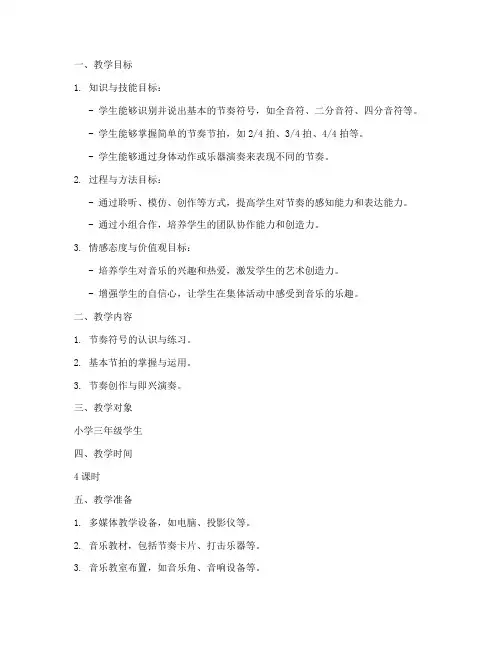 一、教学目标

1. 知识与技能目标：

- 学生能够识别并说出基本的节奏符号，如全音符、二分音符、四分音符等。

- 学生能够掌握简单的节奏节拍，如 2/4 拍、3/4 拍、4/4 拍等。

- 学生能够通过身体动作或乐器演奏来表现不同的节奏。

2. 过程与方法目标：

- 通过聆听、模仿、创作等方式，提高学生对节奏的感知能力和表达能力。

- 通过小组合作，培养学生的团队协作能力和创造力。

3. 情感态度与价值观目标：

- 培养学生对音乐的兴趣和热爱，激发学生的艺术创造力。

- 增强学生的自信心，让学生在集体活动中感受到音乐的乐趣。

二、教学内容

1. 节奏符号的认识与练习。

2. 基本节拍的掌握与运用。

3. 节奏创作与即兴演奏。

三、教学对象

小学三年级学生

四、教学时间

4 课时

五、教学准备

1. 多媒体教学设备，如电脑、投影仪等。

2. 音乐教材，包括节奏卡片、打击乐器等。

3. 音乐教室布置，如音乐角、音响设备等。